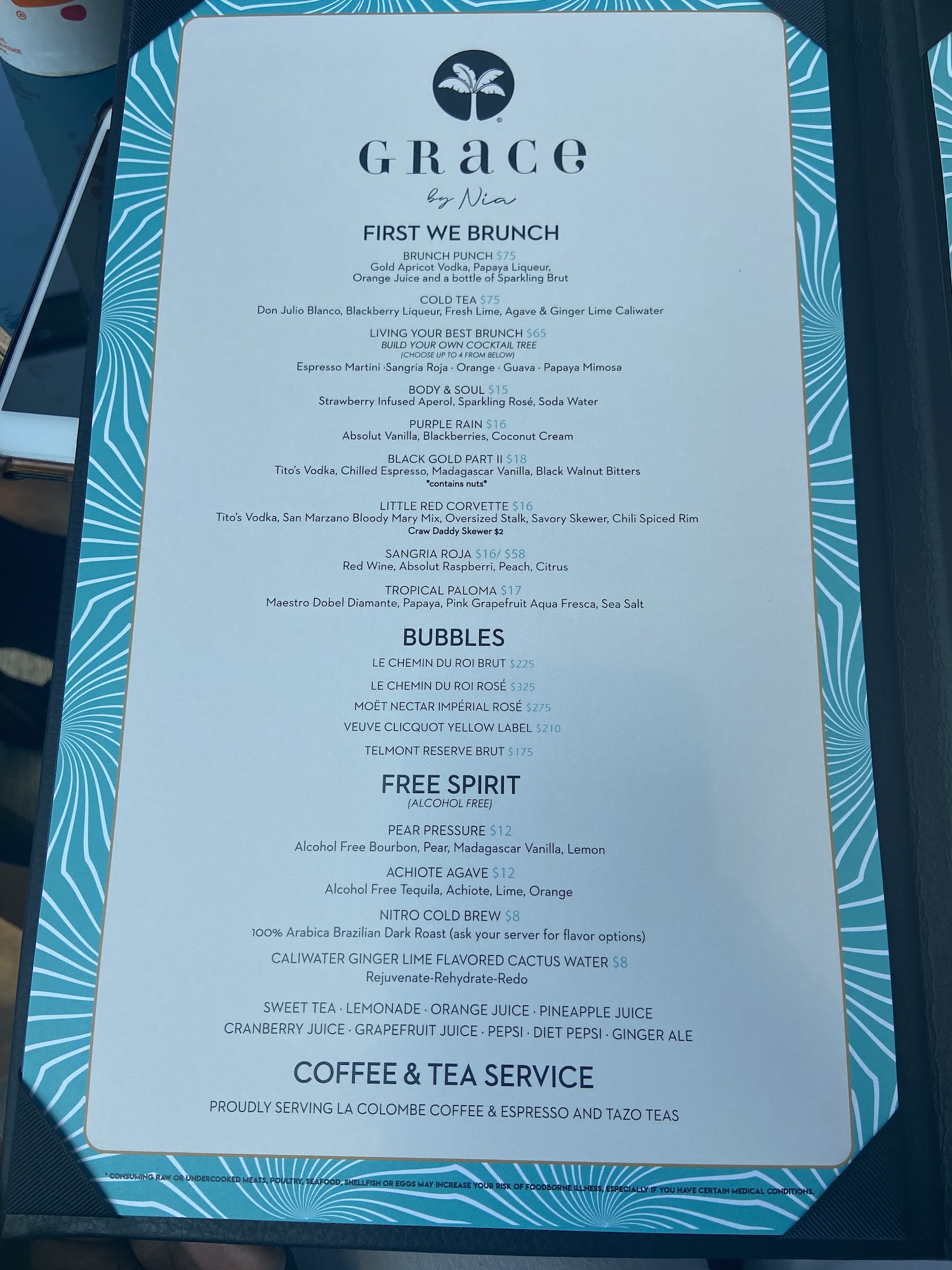 GRACE
by Nia

FIRST WE BRUNCH

BRUNCH PUNCH $75
Gold Apricot Vodka, Papaya Liqueur, Orange Juice and a bottle of Sparkling Brut

COLD TEA $75
Don Julio Blanco, Blackberry Liqueur, Fresh Lime, Agave & Ginger Lime Caliwater

LIVING YOUR BEST BRUNCH $65
BUILD YOUR OWN COCKTAIL TREE
(CHOOSE UP TO 4 FROM BELOW)
Espresso Martini ·Sangria Roja · Orange · Guava · Papaya Mimosa

BODY & SOUL $15
Strawberry Infused Aperol, Sparkling Rosé, Soda Water

PURPLE RAIN $16
Absolut Vanilla, Blackberries, Coconut Cream

BLACK GOLD PART II $18
Tito's Vodka, Chilled Espresso, Madagascar Vanilla, Black Walnut Bitters
*contains nuts*

LITTLE RED CORVETTE $16
Tito's Vodka, San Marzano Bloody Mary Mix, Oversized Stalk, Savory Skewer, Chili Spiced Rim
Craw Daddy Skewer $2

SANGRIA ROJA $16/ $58
Red Wine, Absolut Raspberri, Peach, Citrus

TROPICAL PALOMA $17
Maestro Dobel Diamante, Papaya, Pink Grapefruit Aqua Fresca, Sea Salt

BUBBLES

LE CHEMIN DU ROI BRUT $225

LE CHEMIN DU ROI ROSÉ $325

MOËT NECTAR IMPÉRIAL ROSÉ $275

VEUVE CLICQUOT YELLOW LABEL $210

TELMONT RESERVE BRUT $175

FREE SPIRIT
(ALCOHOL FREE)

PEAR PRESSURE $12
Alcohol Free Bourbon, Pear, Madagascar Vanilla, Lemon

ACHIOTE AGAVE $12
Alcohol Free Tequila, Achiote, Lime, Orange

NITRO COLD BREW $8
100% Arabica Brazilian Dark Roast (ask your server for flavor options)

CALIWATER GINGER LIME FLAVORED CACTUS WATER $8
Rejuvenate-Rehydrate-Redo

SWEET TEA · LEMONADE · ORANGE JUICE · PINEAPPLE JUICE
CRANBERRY JUICE · GRAPEFRUIT JUICE · PEPSI · DIET PEPSI · GINGER ALE

COFFEE & TEA SERVICE

PROUDLY SERVING LA COLOMBE COFFEE & ESPRESSO AND TAZO TEAS

* CONSUMING RAW OR UNDERCOOKED MEATS, POULTRY, SEAFOOD, SHELLFISH OR EGGS MAY INCREASE YOUR RISK OF FOODBORNE ILLNESS, ESPECIALLY IF YOU HAVE CERTAIN MEDICAL CONDITIONS.